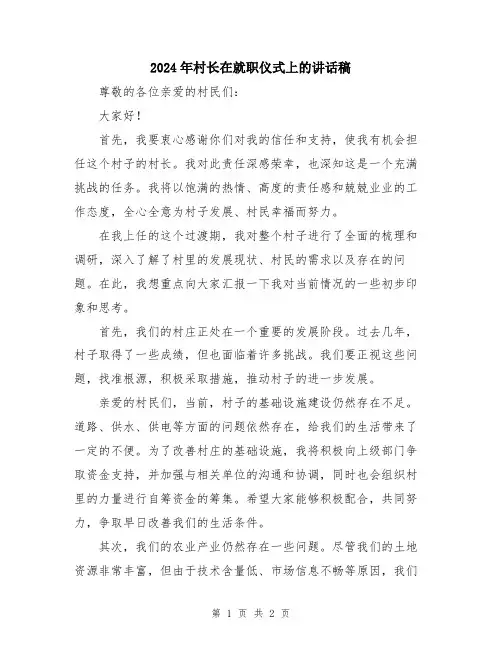 2024年村长在就职仪式上的讲话稿

尊敬的各位亲爱的村民们：

大家好！

首先，我要衷心感谢你们对我的信任和支持，使我有机会担任这个村子的村长。我对此责任深感荣幸，也深知这是一个充满挑战的任务。我将以饱满的热情、高度的责任感和兢兢业业的工作态度，全心全意为村子发展、村民幸福而努力。

在我上任的这个过渡期，我对整个村子进行了全面的梳理和调研，深入了解了村里的发展现状、村民的需求以及存在的问题。在此，我想重点向大家汇报一下我对当前情况的一些初步印象和思考。

首先，我们的村庄正处在一个重要的发展阶段。过去几年，村子取得了一些成绩，但也面临着许多挑战。我们要正视这些问题，找准根源，积极采取措施，推动村子的进一步发展。

亲爱的村民们，当前，村子的基础设施建设仍然存在不足。道路、供水、供电等方面的问题依然存在，给我们的生活带来了一定的不便。为了改善村庄的基础设施，我将积极向上级部门争取资金支持，并加强与相关单位的沟通和协调，同时也会组织村里的力量进行自筹资金的筹集。希望大家能够积极配合，共同努力，争取早日改善我们的生活条件。

其次，我们的农业产业仍然存在一些问题。尽管我们的土地资源非常丰富，但由于技术含量低、市场信息不畅等原因，我们

第 1 页 共 2 页